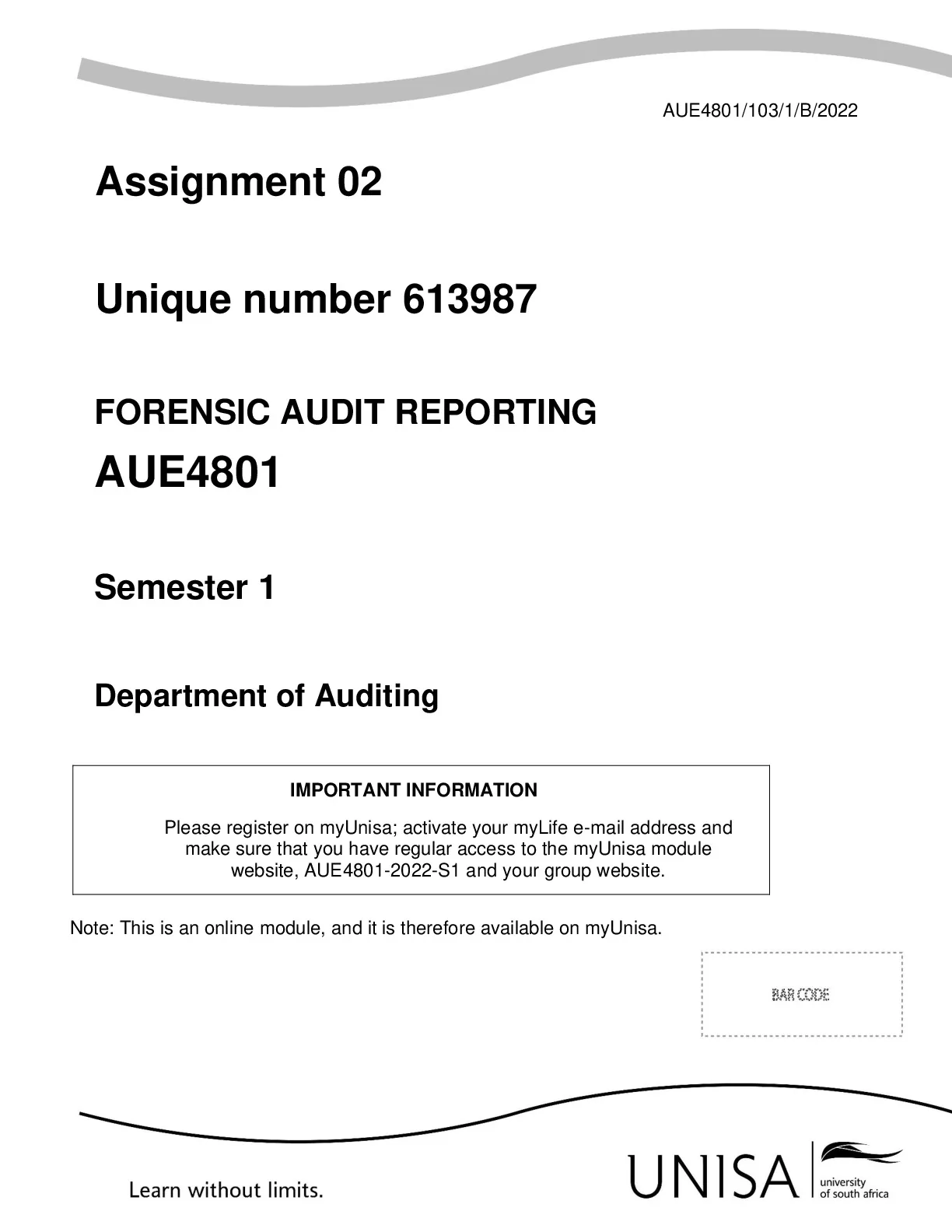 AUE4801/103/1/B/2022

Assignment 02

Unique number 613987

FORENSIC AUDIT REPORTING

AUE4801

Semester 1

Department of Auditing

IMPORTANT INFORMATION

Please register on myUnisa; activate your myLife e-mail address and make sure that you have regular access to the myUnisa module website, AUE4801-2022-S1 and your group website.

Note: This is an online module, and it is therefore available on myUnisa.

BAR CODE

Learn without limits.

UNISA university of south africa